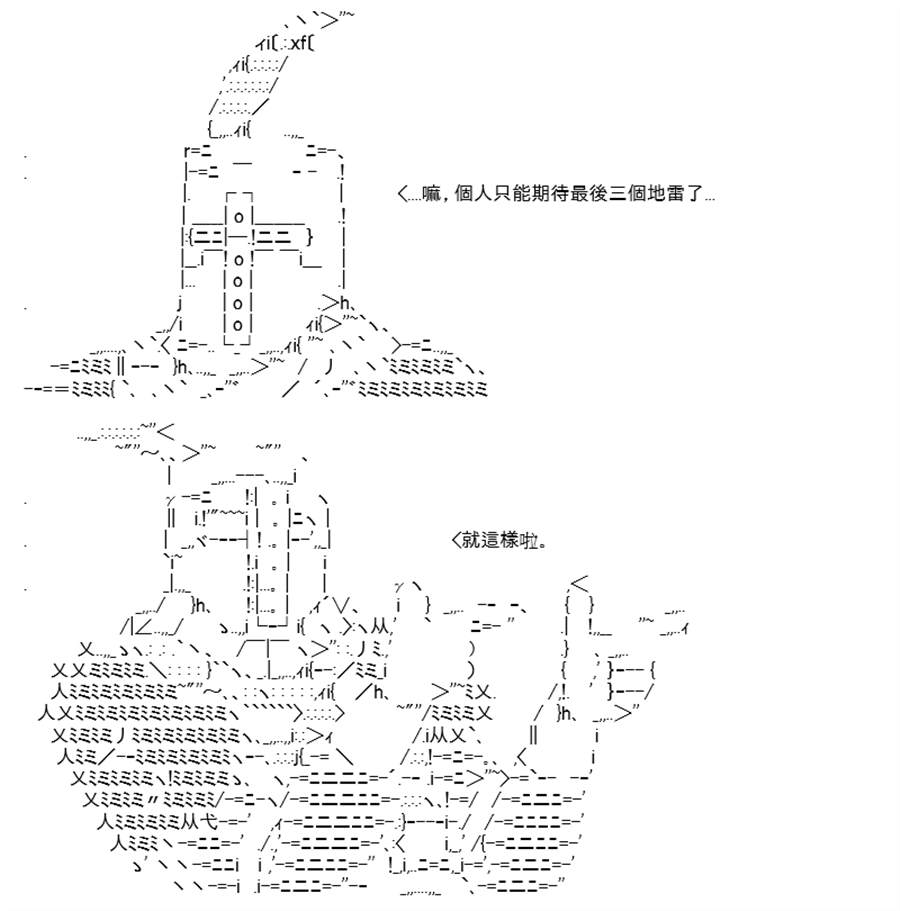 ＜…嘛，個人只能期待最後三個地雷了…

＜就這樣啦。